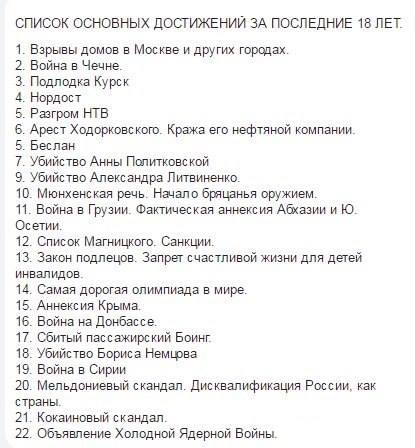 СПИСОК ОСНОВНЫХ ДОСТИЖЕНИЙ ЗА ПОСЛЕДНИЕ 18 ЛЕТ.

1. Взрывы домов в Москве и других городах.
2. Война в Чечне.
3. Подлодка Курск
4. Нордост
5. Разгром НТВ
6. Арест Ходорковского. Кража его нефтяной компании.
5. Беслан
7. Убийство Анны Политковской
9. Убийство Александра Литвиненко.
10. Мюнхенская речь. Начало бряцанья оружием.
11. Война в Грузии. Фактическая аннексия Абхазии и Ю. Осетии.
12. Список Магницкого. Санкции.
13. Закон подлецов. Запрет счастливой жизни для детей инвалидов.
14. Самая дорогая олимпиада в мире.
15. Аннексия Крыма.
16. Война на Донбассе.
17. Сбитый пассажирский Боинг.
18. Убийство Бориса Немцова
19. Война в Сирии
20. Мельдониевый скандал. Дисквалификация России, как страны.
21. Кокаиновый скандал.
22. Объявление Холодной Ядерной Войны.